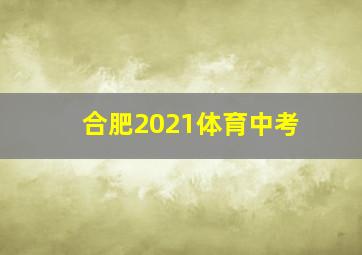 合肥2021体育中考